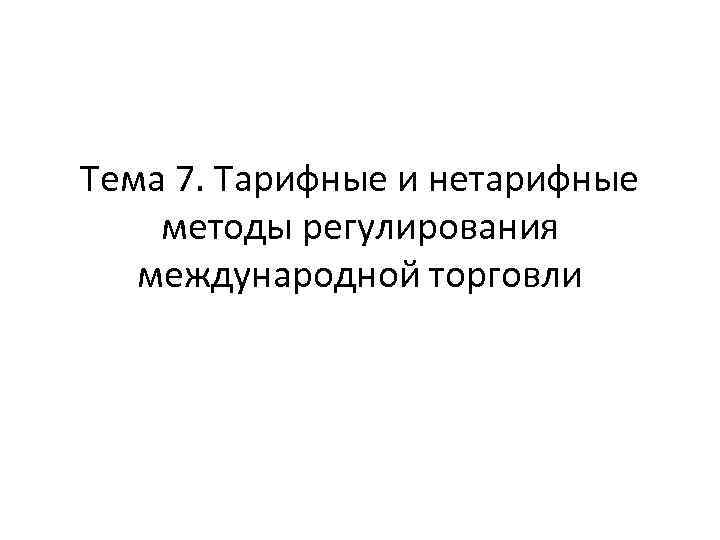 Тема 7. Тарифные и нетарифные методы регулирования международной торговли